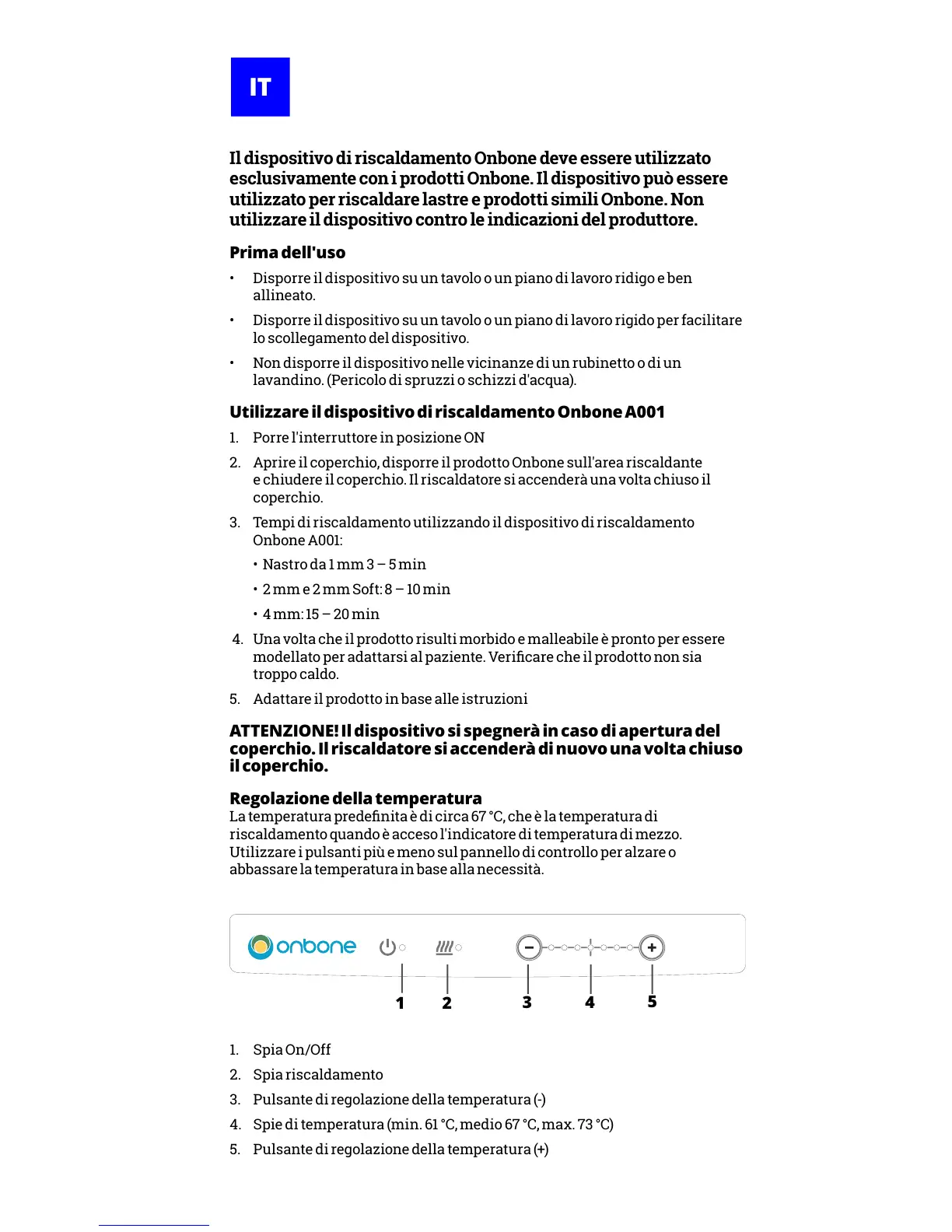 IT

Il dispositivo di riscaldamento Onbone deve essere utilizzato esclusivamente con i prodotti Onbone. Il dispositivo può essere utilizzato per riscaldare lastre e prodotti simili Onbone. Non utilizzare il dispositivo contro le indicazioni del produttore.

Prima dell'uso

• Disporre il dispositivo su un tavolo o un piano di lavoro ridigo e ben allineato.

• Disporre il dispositivo su un tavolo o un piano di lavoro rigido per facilitare lo scollegamento del dispositivo.

• Non disporre il dispositivo nelle vicinanze di un rubinetto o di un lavandino. (Pericolo di spruzzi o schizzi d'acqua).

Utilizzare il dispositivo di riscaldamento Onbone A001

1. Porre l'interruttore in posizione ON

2. Aprire il coperchio, disporre il prodotto Onbone sull'area riscaldante e chiudere il coperchio. Il riscaldatore si accenderà una volta chiuso il coperchio.

3. Tempi di riscaldamento utilizzando il dispositivo di riscaldamento Onbone A001:

• Nastro da 1 mm 3 – 5 min

• 2 mm e 2 mm Soft: 8 – 10 min

• 4 mm: 15 – 20 min

4. Una volta che il prodotto risulti morbido e malleabile è pronto per essere modellato per adattarsi al paziente. Verificare che il prodotto non sia troppo caldo.

5. Adattare il prodotto in base alle istruzioni

ATTENZIONE! Il dispositivo si spegnerà in caso di apertura del coperchio. Il riscaldatore si accenderà di nuovo una volta chiuso il coperchio.

Regolazione della temperatura
La temperatura predefinita è di circa 67 °C, che è la temperatura di riscaldamento quando è acceso l'indicatore di temperatura di mezzo. Utilizzare i pulsanti più e meno sul pannello di controllo per alzare o abbassare la temperatura in base alla necessità.

onbone

1 2 3 4 5

1. Spia On/Off

2. Spia riscaldamento

3. Pulsante di regolazione della temperatura (-)

4. Spie di temperatura (min. 61 °C, medio 67 °C, max. 73 °C)

5. Pulsante di regolazione della temperatura (+)